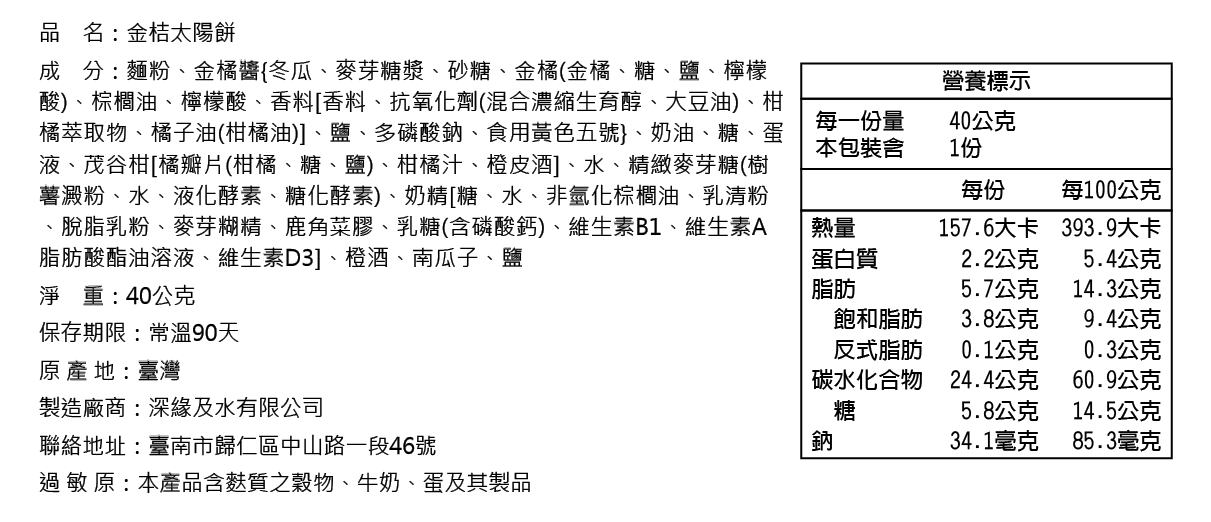 品　名：金桔太陽餅

成　分：麵粉、金橘醬{冬瓜、麥芽糖漿、砂糖、金橘(金橘、糖、鹽、檸檬酸)、棕櫚油、檸檬酸、香料[香料、抗氧化劑(混合濃縮生育醇、大豆油)、柑橘萃取物、橘子油(柑橘油)]、鹽、多磷酸鈉、食用黃色五號}、奶油、糖、蛋液、茂谷柑[橘瓣片(柑橘、糖、鹽)、柑橘汁、橙皮酒]、水、精緻麥芽糖(樹薯澱粉、水、液化酵素、糖化酵素)、奶精[糖、水、非氫化棕櫚油、乳清粉、脫脂乳粉、麥芽糊精、鹿角菜膠、乳糖(含磷酸鈣)、維生素B1、維生素A脂肪酸酯油溶液、維生素D3]、橙酒、南瓜子、鹽

淨　重：40公克

保存期限：常溫90天

原 產 地：臺灣

製造廠商：深緣及水有限公司

聯絡地址：臺南市歸仁區中山路一段46號

過 敏 原：本產品含麩質之穀物、牛奶、蛋及其製品

營養標示

每一份量　40公克
本包裝含　1份

| | 每份 | 每100公克 |
|---|---|---|
| 熱量 | 157.6大卡 | 393.9大卡 |
| 蛋白質 | 2.2公克 | 5.4公克 |
| 脂肪 | 5.7公克 | 14.3公克 |
| 飽和脂肪 | 3.8公克 | 9.4公克 |
| 反式脂肪 | 0.1公克 | 0.3公克 |
| 碳水化合物 | 24.4公克 | 60.9公克 |
| 糖 | 5.8公克 | 14.5公克 |
| 鈉 | 34.1毫克 | 85.3毫克 |